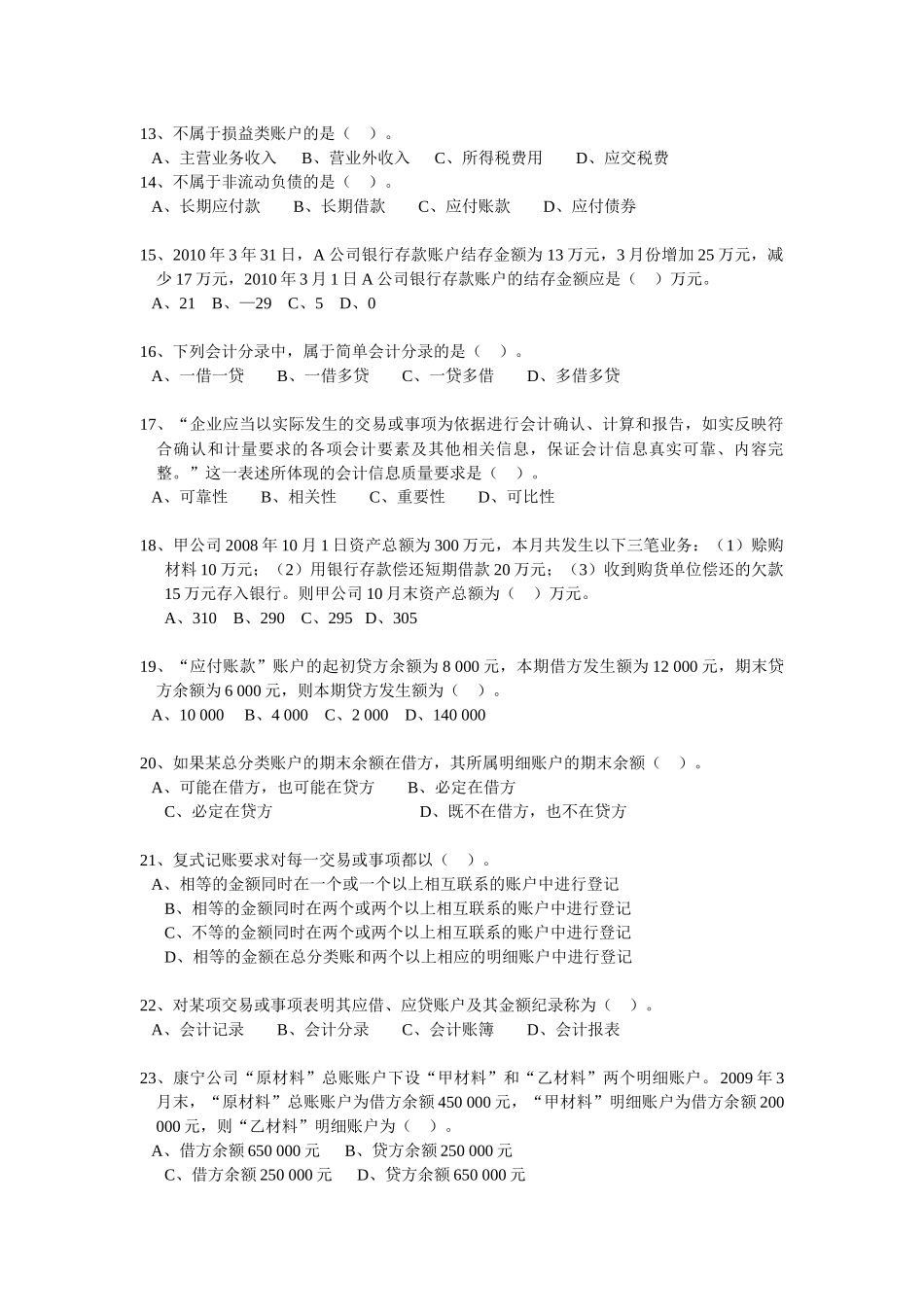 13、不属于损益类账户的是（ ）。
A、主营业务收入 B、营业外收入 C、所得税费用 D、应交税费
14、不属于非流动负债的是（ ）。
A、长期应付款 B、长期借款 C、应付账款 D、应付债券

15、2010 年 3 年 31 日，A 公司银行存款账户结存金额为 13 万元，3 月份增加 25 万元，减少 17 万元，2010 年 3 月 1 日 A 公司银行存款账户的结存金额应是（ ）万元。
A、21 B、—29 C、5 D、0

16、下列会计分录中，属于简单会计分录的是（ ）。
A、一借一贷 B、一借多贷 C、一贷多借 D、多借多贷

17、“企业应当以实际发生的交易或事项为依据进行会计确认、计算和报告，如实反映符合确认和计量要求的各项会计要素及其他相关信息，保证会计信息真实可靠、内容完整。”这一表述所体现的会计信息质量要求是（ ）。
A、可靠性 B、相关性 C、重要性 D、可比性

18、甲公司 2008 年 10 月 1 日资产总额为 300 万元，本月共发生以下三笔业务：（1）赊购材料 10 万元；（2）用银行存款偿还短期借款 20 万元；（3）收到购货单位偿还的欠款 15 万元存入银行。则甲公司 10 月末资产总额为（ ）万元。
A、310 B、290 C、295 D、305

19、“应付账款”账户的起初贷方余额为 8 000 元，本期借方发生额为 12 000 元，期末贷方余额为 6 000 元，则本期贷方发生额为（ ）。
A、10 000 B、4 000 C、2 000 D、140 000

20、如果某总分类账户的期末余额在借方，其所属明细账户的期末余额（ ）。
A、可能在借方，也可能在贷方 B、必定在借方
C、必定在贷方 D、既不在借方，也不在贷方

21、复式记账要求对每一交易或事项都以（ ）。
A、相等的金额同时在一个或一个以上相互联系的账户中进行登记
B、相等的金额同时在两个或两个以上相互联系的账户中进行登记
C、不等的金额同时在两个或两个以上相互联系的账户中进行登记
D、相等的金额在总分类账和两个以上相应的明细账户中进行登记

22、对某项交易或事项表明其应借、应贷账户及其金额纪录称为（ ）。
A、会计记录 B、会计分录 C、会计账簿 D、会计报表

23、康宁公司“原材料”总账账户下设“甲材料”和“乙材料”两个明细账户。2009 年 3 月末，“原材料”总账账户为借方余额 450 000 元，“甲材料”明细账户为借方余额 200 000 元，则“乙材料”明细账户为（ ）。
A、借方余额 650 000 元 B、贷方余额 250 000 元
C、借方余额 250 000 元 D、贷方余额 650 000 元